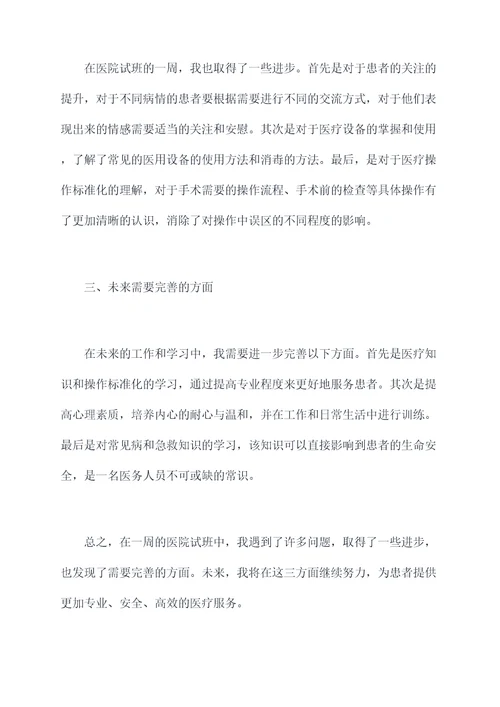 在医院试班的一周，我也取得了一些进步。首先是对于患者的关注的提升，对于不同病情的患者要根据需要进行不同的交流方式，对于他们表现出来的情感需要适当的关注和安慰。其次是对于医疗设备的掌握和使用，了解了常见的医用设备的使用方法和消毒的方法。最后，是对于医疗操作标准化的理解，对于手术需要的操作流程、手术前的检查等具体操作有了更加清晰的认识，消除了对操作中误区的不同程度的影响。

三、未来需要完善的方面

在未来的工作和学习中，我需要进一步完善以下方面。首先是医疗知识和操作标准化的学习，通过提高专业程度来更好地服务患者。其次是提高心理素质，培养内心的耐心与温和，并在工作和日常生活中进行训练。最后是对常见病和急救知识的学习，该知识可以直接影响到患者的生命安全，是一名医务人员不可或缺的常识。

总之，在一周的医院试班中，我遇到了许多问题，取得了一些进步，也发现了需要完善的方面。未来，我将在这三方面继续努力，为患者提供更加专业、安全、高效的医疗服务。